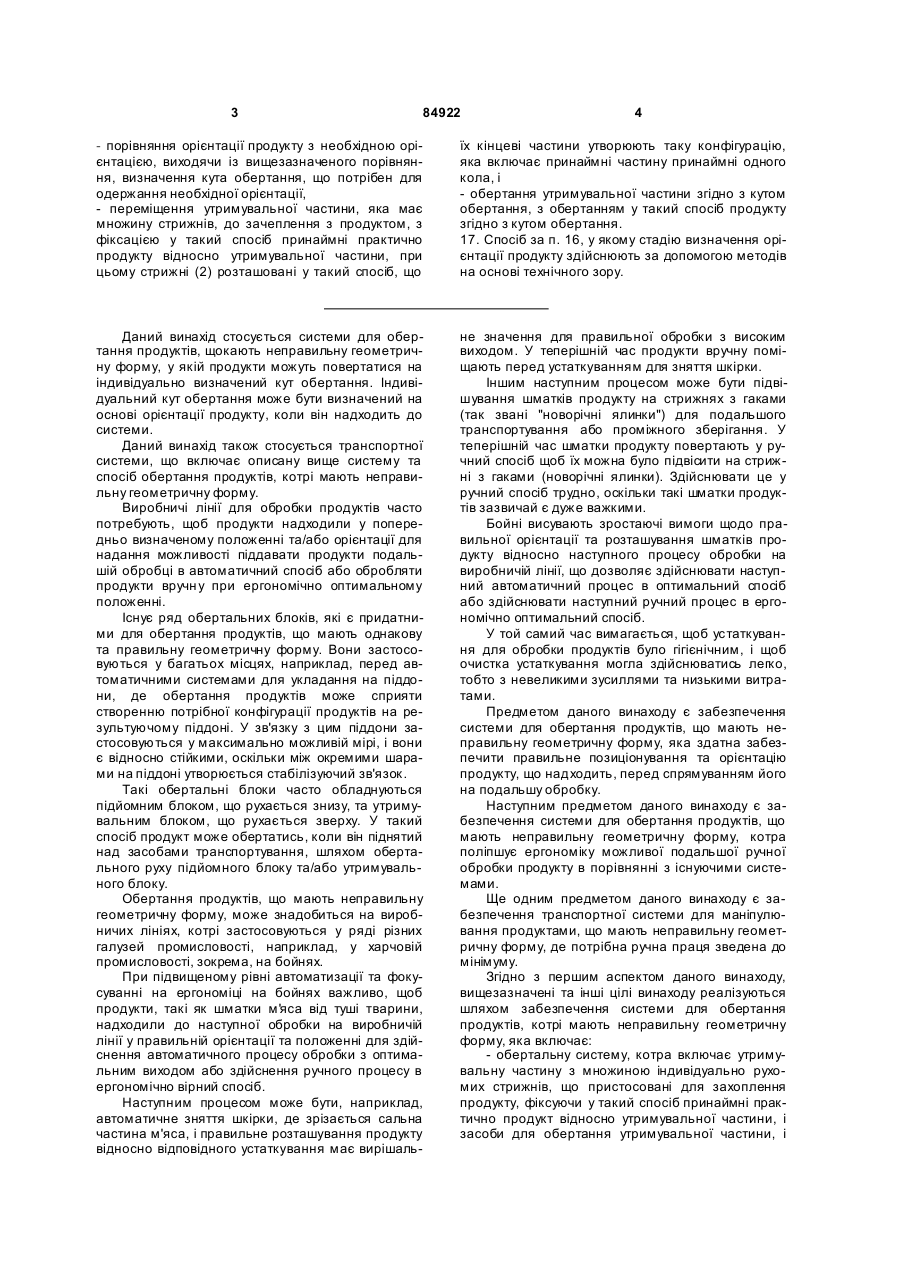 3 84922 4

- порівняння орієнтації продукту з необхідною орієнтацією, виходячи із вищезазначеного порівняння, визначення кута обертання, що потрібен для одержання необхідної орієнтації,
- переміщення утримувальної частини, яка має множину стрижнів, до зачеплення з продуктом, з фіксацією у такий спосіб принаймні практично продукту відносно утримувальної частини, при цьому стрижні (2) розташовані у такий спосіб, що їх кінцеві частини утворюють таку конфігурацію, яка включає принаймні частину принаймні одного кола, і
- обертання утримувальної частини згідно з кутом обертання, з обертанням у такий спосіб продукту згідно з кутом обертання.
17. Спосіб за п. 16, у якому стадію визначення орієнтації продукту здійснюють за допомогою методів на основі технічного зору.

Даний винахід стосується системи для обертання продуктів, щокають неправильну геометричну форму, у якій продукти можуть повертатися на індивідуально визначений кут обертання. Індивідуальний кут обертання може бути визначений на основі орієнтації продукту, коли він надходить до системи.

Даний винахід також стосується транспортної системи, що включає описану вище систему та спосіб обертання продуктів, котрі мають неправильну геометричну форму.

Виробничі лінії для обробки продуктів часто потребують, щоб продукти надходили у попередньо визначеному положенні та/або орієнтації для надання можливості піддавати продукти подальшій обробці в автоматичний спосіб або обробляти продукти вручну при ергономічно оптимальному положенні.

Існує ряд обертальних блоків, які є придатними для обертання продуктів, що мають однакову та правильну геометричну форму. Вони застосовуються у багатьох місцях, наприклад, перед автоматичними системами для укладання на піддони, де обертання продуктів може сприяти створенню потрібної конфігурації продуктів на результуючому піддоні. У зв'язку з цим піддони застосовуються у максимально можливій мірі, і вони є відносно стійкими, оскільки між окремими шарами на піддоні утворюється стабілізуючий зв'язок.

Такі обертальні блоки часто обладнуються підйомним блоком, що рухається знизу, та утримувальним блоком, що рухається зверху. У такий спосіб продукт може обертатись, коли він піднятий над засобами транспортування, шляхом обертального руху підйомного блоку та/або утримувального блоку.

Обертання продуктів, що мають неправильну геометричну форму, може знадобиться на виробничих лініях, котрі застосовуються у ряді різних галузей промисловості, наприклад, у харчовій промисловості, зокрема, на бойнях.

При підвищеному рівні автоматизації та фокусуванні на ергономіці на бойнях важливо, щоб продукти, такі як шматки м'яса від туші тварини, надходили до наступної обробки на виробничій лінії у правильній орієнтації та положенні для здійснення автоматичного процесу обробки з оптимальним виходом або здійснення ручного процесу в ергономічно вірний спосіб.

Наступним процесом може бути, наприклад, автоматичне зняття шкірки, де зрізається сальна частина м'яса, і правильне розташування продукту відносно відповідного устаткування має вирішальне значення для правильної обробки з високим виходом. У теперішній час продукти вручну поміщають перед устаткуванням для зняття шкірки.

Іншим наступним процесом може бути підвішування шматків продукту на стрижнях з гаками (так звані "новорічні ялинки") для подальшого транспортування або проміжного зберігання. У теперішній час шматки продукту повертають у ручний спосіб щоб їх можна було підвісити на стрижні з гаками (новорічні ялинки). Здійснювати це у ручний спосіб трудно, оскільки такі шматки продуктів зазвичай є дуже важкими.

Бойні висувають зростаючі вимоги щодо правильної орієнтації та розташування шматків продукту відносно наступного процесу обробки на виробничій лінії, що дозволяє здійснювати наступний автоматичний процес в оптимальний спосіб або здійснювати наступний ручний процес в ергономічно оптимальний спосіб.

У той самий час вимагається, щоб устаткування для обробки продуктів було гігієнічним, і щоб очистка устаткування могла здійснюватись легко, тобто з невеликими зусиллями та низькими витратами.

Предметом даного винаходу є забезпечення системи для обертання продуктів, що мають неправильну геометричну форму, яка здатна забезпечити правильне позиціонування та орієнтацію продукту, що надходить, перед спрямуванням його на подальшу обробку.

Наступним предметом даного винаходу є забезпечення системи для обертання продуктів, що мають неправильну геометричну форму, котра поліпшує ергономіку можливої подальшої ручної обробки продукту в порівнянні з існуючими системами.

Ще одним предметом даного винаходу є забезпечення транспортної системи для маніпулювання продуктами, що мають неправильну геометричну форму, де потрібна ручна праця зведена до мінімуму.

Згідно з першим аспектом даного винаходу, вищезазначені та інші цілі винаходу реалізуються шляхом забезпечення системи для обертання продуктів, котрі мають неправильну геометричну форму, яка включає:
- обертальну систему, котра включає утримувальну частину з множиною індивідуально рухомих стрижнів, що пристосовані для захоплення продукту, фіксуючи у такий спосіб принаймні практично продукт відносно утримувальної частини, і засоби для обертання утримувальної частини, і